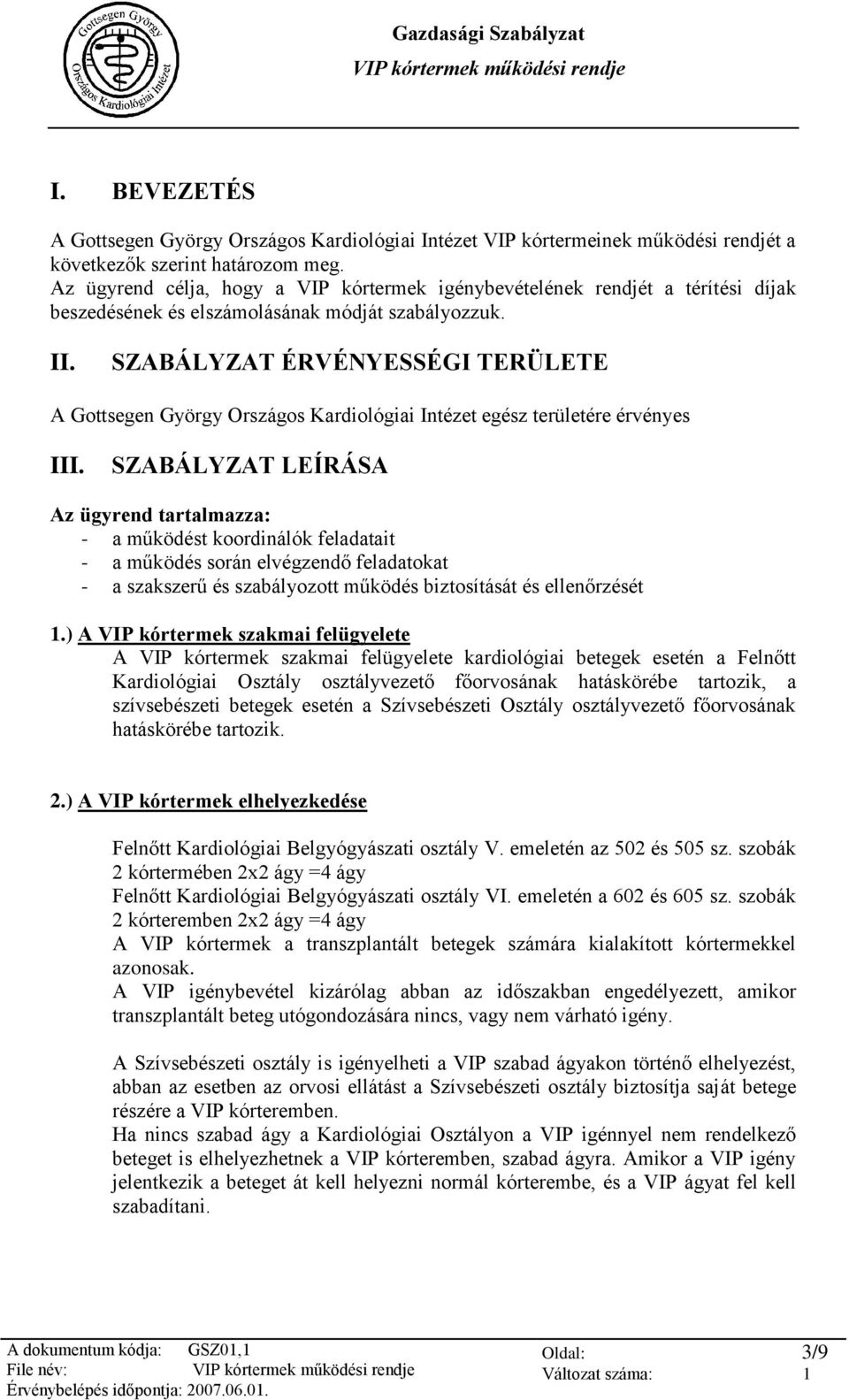 Gottsegen György Országos Kardiológiai Intézet

Gazdasági Szabályzat
VIP kórtermek működési rendje

I. BEVEZETÉS

A Gottsegen György Országos Kardiológiai Intézet VIP kórtermeinek működési rendjét a következők szerint határozom meg.
Az ügyrend célja, hogy a VIP kórtermek igénybevételének rendjét a térítési díjak beszedésének és elszámolásának módját szabályozzuk.

II. SZABÁLYZAT ÉRVÉNYESSÉGI TERÜLETE

A Gottsegen György Országos Kardiológiai Intézet egész területére érvényes

III. SZABÁLYZAT LEÍRÁSA

Az ügyrend tartalmazza:
- a működést koordinálók feladatait
- a működés során elvégzendő feladatokat
- a szakszerű és szabályozott működés biztosítását és ellenőrzését

1.) A VIP kórtermek szakmai felügyelete
A VIP kórtermek szakmai felügyelete kardiológiai betegek esetén a Felnőtt Kardiológiai Osztály osztályvezető főorvosának hatáskörébe tartozik, a szívsebészeti betegek esetén a Szívsebészeti Osztály osztályvezető főorvosának hatáskörébe tartozik.

2.) A VIP kórtermek elhelyezkedése

Felnőtt Kardiológiai Belgyógyászati osztály V. emeletén az 502 és 505 sz. szobák 2 kórtermében 2x2 ágy =4 ágy
Felnőtt Kardiológiai Belgyógyászati osztály VI. emeletén a 602 és 605 sz. szobák 2 kórteremben 2x2 ágy =4 ágy
A VIP kórtermek a transzplantált betegek számára kialakított kórtermekkel azonosak.
A VIP igénybevétel kizárólag abban az időszakban engedélyezett, amikor transzplantált beteg utógondozására nincs, vagy nem várható igény.

A Szívsebészeti osztály is igényelheti a VIP szabad ágyakon történő elhelyezést, abban az esetben az orvosi ellátást a Szívsebészeti osztály biztosítja saját betege részére a VIP kórteremben.
Ha nincs szabad ágy a Kardiológiai Osztályon a VIP igénnyel nem rendelkező beteget is elhelyezhetnek a VIP kórteremben, szabad ágyra. Amikor a VIP igény jelentkezik a beteget át kell helyezni normál kórterembe, és a VIP ágyat fel kell szabadítani.

A dokumentum kódja: GSZ01,1
File név: VIP kórtermek működési rendje
Érvénybelépés időpontja: 2007.06.01.
Oldal: 3/9
Változat száma: 1